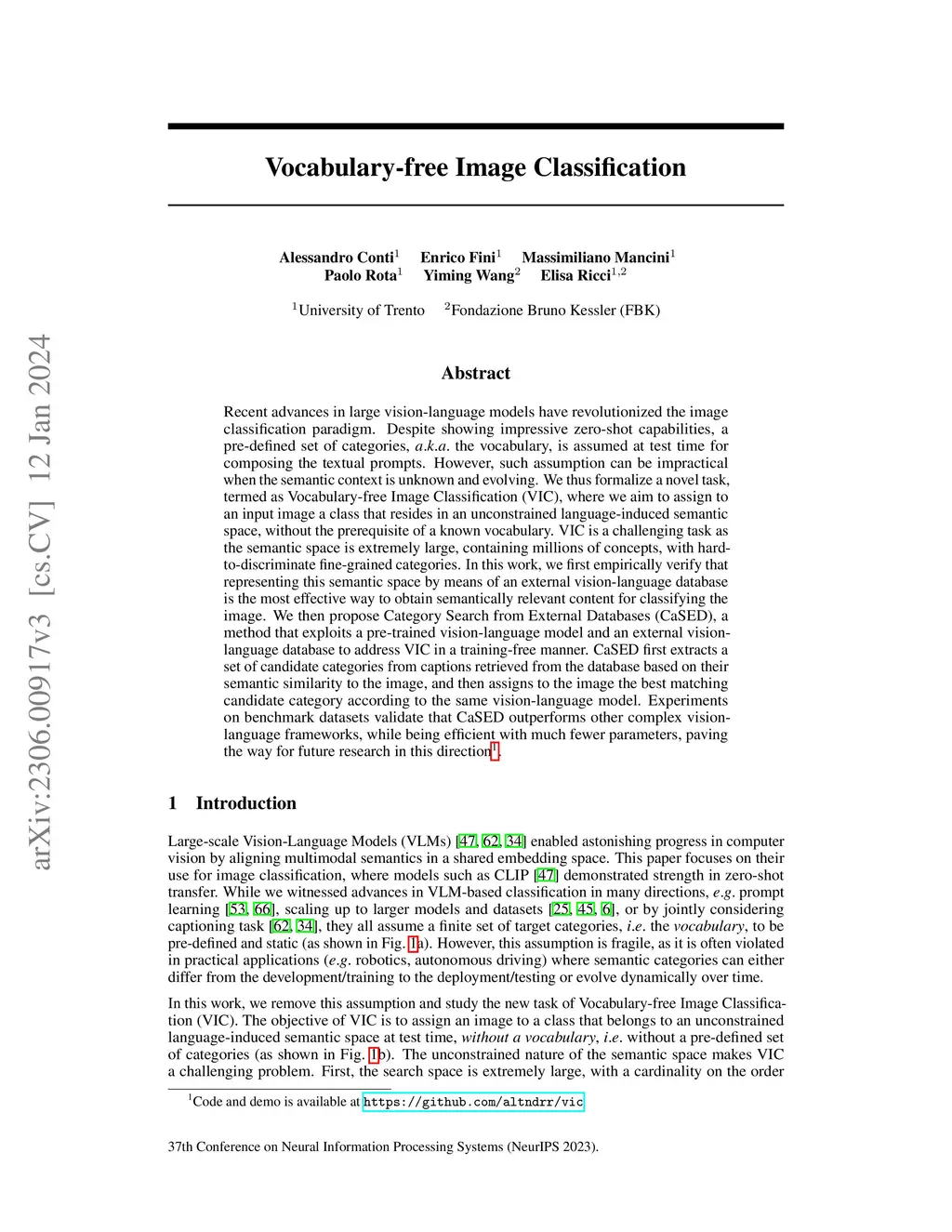 arXiv:2306.00917v3 [cs.CV] 12 Jan 2024

Vocabulary-free Image Classification

Alessandro Conti$^1$ Enrico Fini$^1$ Massimiliano Mancini$^1$
Paolo Rota$^1$ Yiming Wang$^2$ Elisa Ricci$^{1,2}$

$^1$University of Trento $^2$Fondazione Bruno Kessler (FBK)

Abstract

Recent advances in large vision-language models have revolutionized the image classification paradigm. Despite showing impressive zero-shot capabilities, a pre-defined set of categories, a.k.a. the vocabulary, is assumed at test time for composing the textual prompts. However, such assumption can be impractical when the semantic context is unknown and evolving. We thus formalize a novel task, termed as Vocabulary-free Image Classification (VIC), where we aim to assign to an input image a class that resides in an unconstrained language-induced semantic space, without the prerequisite of a known vocabulary. VIC is a challenging task as the semantic space is extremely large, containing millions of concepts, with hard-to-discriminate fine-grained categories. In this work, we first empirically verify that representing this semantic space by means of an external vision-language database is the most effective way to obtain semantically relevant content for classifying the image. We then propose Category Search from External Databases (CaSED), a method that exploits a pre-trained vision-language model and an external vision-language database to address VIC in a training-free manner. CaSED first extracts a set of candidate categories from captions retrieved from the database based on their semantic similarity to the image, and then assigns to the image the best matching candidate category according to the same vision-language model. Experiments on benchmark datasets validate that CaSED outperforms other complex vision-language frameworks, while being efficient with much fewer parameters, paving the way for future research in this direction$^1$.

1 Introduction

Large-scale Vision-Language Models (VLMs) [47, 62, 34] enabled astonishing progress in computer vision by aligning multimodal semantics in a shared embedding space. This paper focuses on their use for image classification, where models such as CLIP [47] demonstrated strength in zero-shot transfer. While we witnessed advances in VLM-based classification in many directions, e.g. prompt learning [53, 66], scaling up to larger models and datasets [25, 45, 6], or by jointly considering captioning task [62, 34], they all assume a finite set of target categories, i.e. the vocabulary, to be pre-defined and static (as shown in Fig. 1a). However, this assumption is fragile, as it is often violated in practical applications (e.g. robotics, autonomous driving) where semantic categories can either differ from the development/training to the deployment/testing or evolve dynamically over time.

In this work, we remove this assumption and study the new task of Vocabulary-free Image Classification (VIC). The objective of VIC is to assign an image to a class that belongs to an unconstrained language-induced semantic space at test time, without a vocabulary, i.e. without a pre-defined set of categories (as shown in Fig. 1b). The unconstrained nature of the semantic space makes VIC a challenging problem. First, the search space is extremely large, with a cardinality on the order

$^1$Code and demo is available at https://github.com/altndrr/vic

37th Conference on Neural Information Processing Systems (NeurIPS 2023).